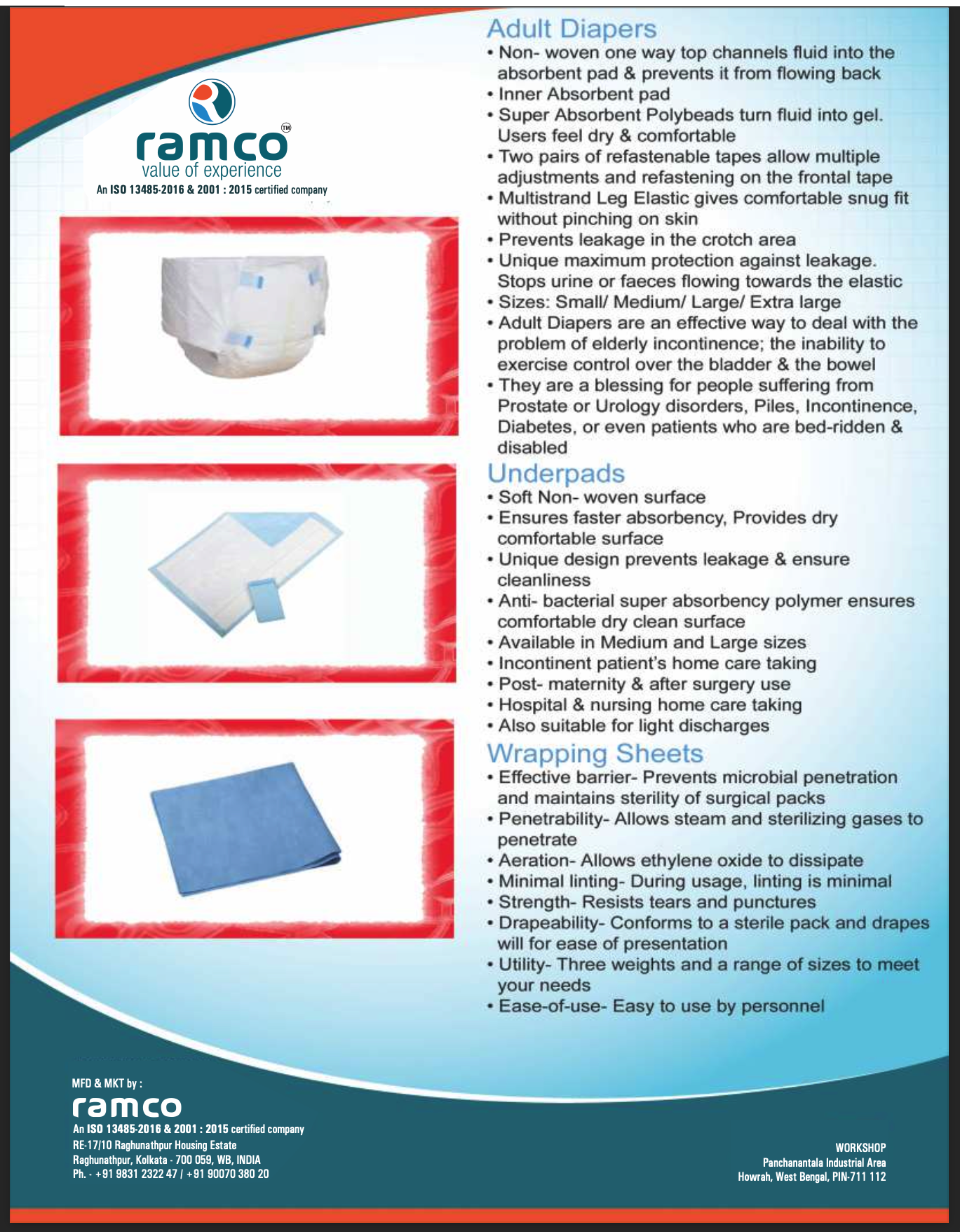 ramco™
value of experience
An ISO 13485-2016 & 2001 : 2015 certified company

Adult Diapers
• Non- woven one way top channels fluid into the absorbent pad & prevents it from flowing back
• Inner Absorbent pad
• Super Absorbent Polybeads turn fluid into gel. Users feel dry & comfortable
• Two pairs of refastenable tapes allow multiple adjustments and refastening on the frontal tape
• Multistrand Leg Elastic gives comfortable snug fit without pinching on skin
• Prevents leakage in the crotch area
• Unique maximum protection against leakage. Stops urine or faeces flowing towards the elastic
• Sizes: Small/ Medium/ Large/ Extra large
• Adult Diapers are an effective way to deal with the problem of elderly incontinence; the inability to exercise control over the bladder & the bowel
• They are a blessing for people suffering from Prostate or Urology disorders, Piles, Incontinence, Diabetes, or even patients who are bed-ridden & disabled

Underpads
• Soft Non- woven surface
• Ensures faster absorbency, Provides dry comfortable surface
• Unique design prevents leakage & ensure cleanliness
• Anti- bacterial super absorbency polymer ensures comfortable dry clean surface
• Available in Medium and Large sizes
• Incontinent patient's home care taking
• Post- maternity & after surgery use
• Hospital & nursing home care taking
• Also suitable for light discharges

Wrapping Sheets
• Effective barrier- Prevents microbial penetration and maintains sterility of surgical packs
• Penetrability- Allows steam and sterilizing gases to penetrate
• Aeration- Allows ethylene oxide to dissipate
• Minimal linting- During usage, linting is minimal
• Strength- Resists tears and punctures
• Drapeability- Conforms to a sterile pack and drapes will for ease of presentation
• Utility- Three weights and a range of sizes to meet your needs
• Ease-of-use- Easy to use by personnel

MFD & MKT by :
ramco
An ISO 13485-2016 & 2001 : 2015 certified company
RE-17/10 Raghunathpur Housing Estate
Raghunathpur, Kolkata - 700 059, WB, INDIA
Ph. - +91 9831 2322 47 / +91 90070 380 20

WORKSHOP
Panchanantala Industrial Area
Howrah, West Bengal, PIN-711 112